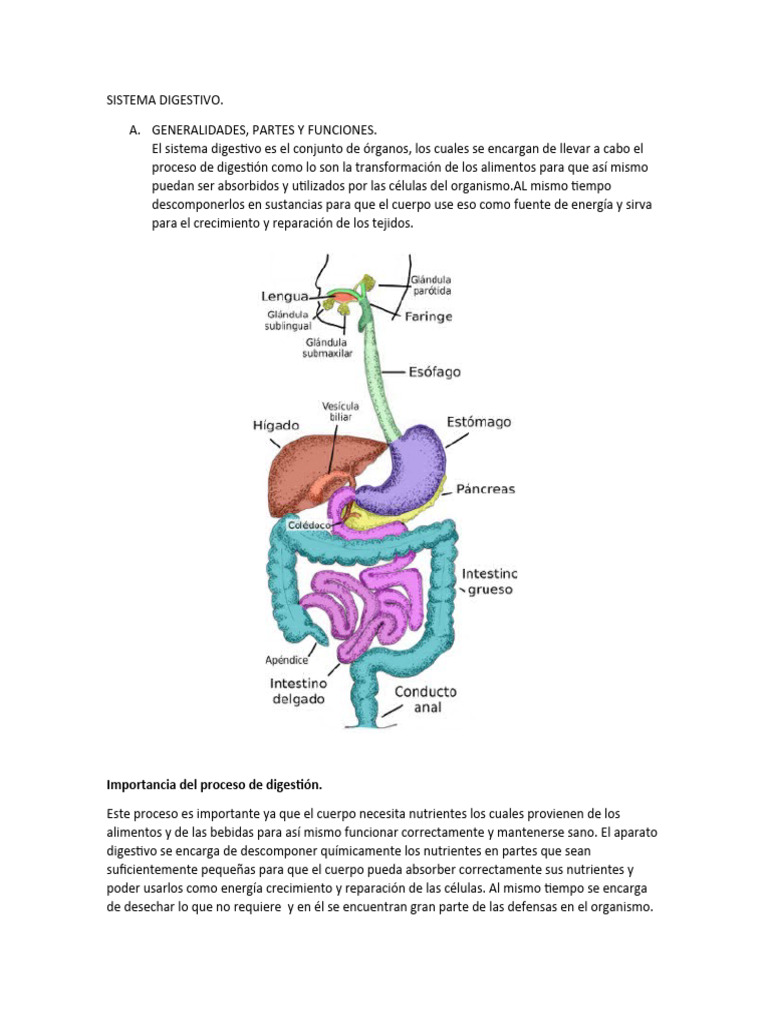 SISTEMA DIGESTIVO.

A. GENERALIDADES, PARTES Y FUNCIONES.
El sistema digestivo es el conjunto de órganos, los cuales se encargan de llevar a cabo el proceso de digestión como lo son la transformación de los alimentos para que así mismo puedan ser absorbidos y utilizados por las células del organismo.AL mismo tiempo descomponerlos en sustancias para que el cuerpo use eso como fuente de energía y sirva para el crecimiento y reparación de los tejidos.

Lengua
Glándula sublingual
Glándula submaxilar
Glándula parótida
Faringe
Esófago
Hígado
Vesícula biliar
Estómago
Páncreas
Colédoco
Intestinc grueso
Apéndice
Intestino delgado
Conducto anal

Importancia del proceso de digestión.

Este proceso es importante ya que el cuerpo necesita nutrientes los cuales provienen de los alimentos y de las bebidas para así mismo funcionar correctamente y mantenerse sano. El aparato digestivo se encarga de descomponer químicamente los nutrientes en partes que sean suficientemente pequeñas para que el cuerpo pueda absorber correctamente sus nutrientes y poder usarlos como energía crecimiento y reparación de las células. Al mismo tiempo se encarga de desechar lo que no requiere y en él se encuentran gran parte de las defensas en el organismo.